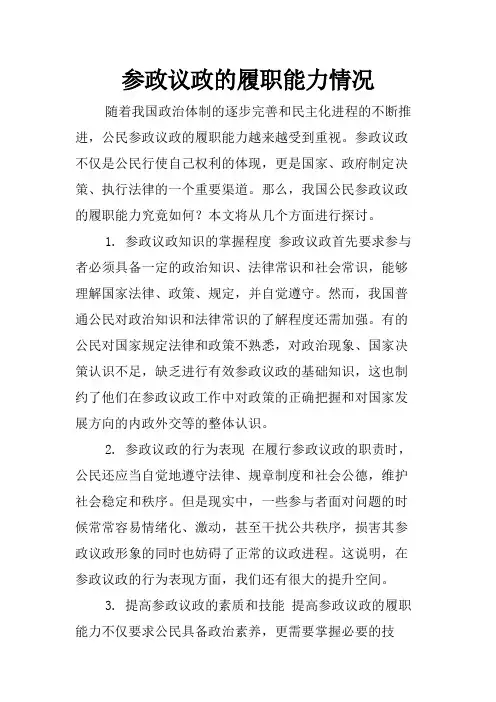 参政议政的履职能力情况

随着我国政治体制的逐步完善和民主化进程的不断推进，公民参政议政的履职能力越来越受到重视。参政议政不仅是公民行使自己权利的体现，更是国家、政府制定决策、执行法律的一个重要渠道。那么，我国公民参政议政的履职能力究竟如何？本文将从几个方面进行探讨。

1. 参政议政知识的掌握程度 参政议政首先要求参与者必须具备一定的政治知识、法律常识和社会常识，能够理解国家法律、政策、规定，并自觉遵守。然而，我国普通公民对政治知识和法律常识的了解程度还需加强。有的公民对国家规定法律和政策不熟悉，对政治现象、国家决策认识不足，缺乏进行有效参政议政的基础知识，这也制约了他们在参政议政工作中对政策的正确把握和对国家发展方向的内政外交等的整体认识。

2. 参政议政的行为表现 在履行参政议政的职责时，公民还应当自觉地遵守法律、规章制度和社会公德，维护社会稳定和秩序。但是现实中，一些参与者面对问题的时候常常容易情绪化、激动，甚至干扰公共秩序，损害其参政议政形象的同时也妨碍了正常的议政进程。这说明，在参政议政的行为表现方面，我们还有很大的提升空间。

3. 提高参政议政的素质和技能 提高参政议政的履职能力不仅要求公民具备政治素养，更需要掌握必要的技